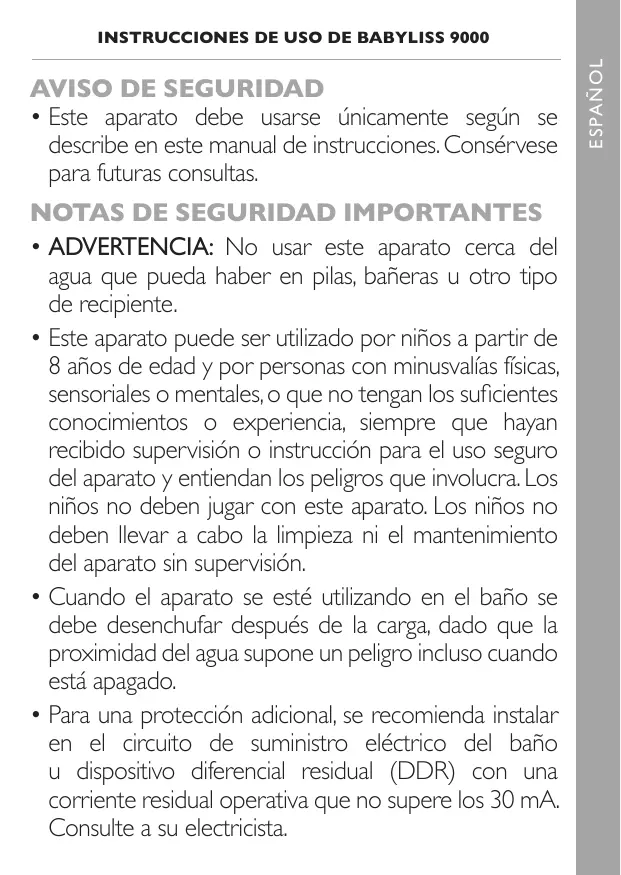 INSTRUCCIONES DE USO DE BABYLISS 9000

ESPAÑOL

AVISO DE SEGURIDAD

• Este aparato debe usarse únicamente según se describe en este manual de instrucciones. Consérvese para futuras consultas.

NOTAS DE SEGURIDAD IMPORTANTES

• ADVERTENCIA: No usar este aparato cerca del agua que pueda haber en pilas, bañeras u otro tipo de recipiente.

• Este aparato puede ser utilizado por niños a partir de 8 años de edad y por personas con minusvalías físicas, sensoriales o mentales, o que no tengan los suficientes conocimientos o experiencia, siempre que hayan recibido supervisión o instrucción para el uso seguro del aparato y entiendan los peligros que involucra. Los niños no deben jugar con este aparato. Los niños no deben llevar a cabo la limpieza ni el mantenimiento del aparato sin supervisión.

• Cuando el aparato se esté utilizando en el baño se debe desenchufar después de la carga, dado que la proximidad del agua supone un peligro incluso cuando está apagado.

• Para una protección adicional, se recomienda instalar en el circuito de suministro eléctrico del baño u dispositivo diferencial residual (DDR) con una corriente residual operativa que no supere los 30 mA. Consulte a su electricista.